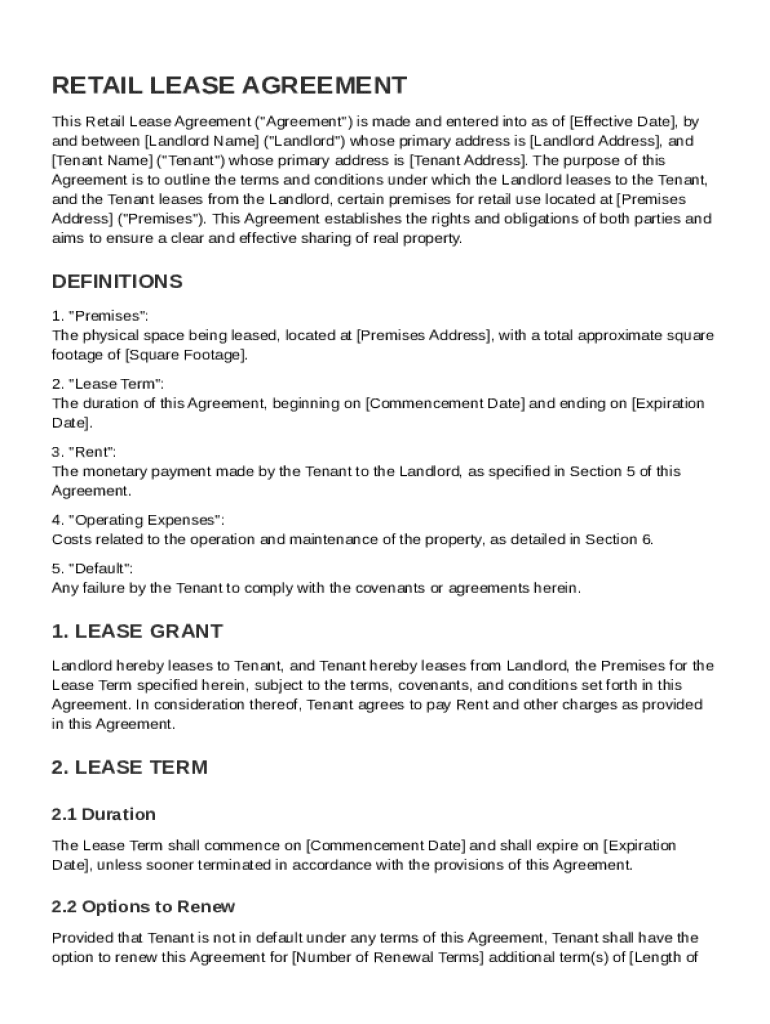 RETAIL LEASE AGREEMENT

This Retail Lease Agreement ("Agreement") is made and entered into as of [Effective Date], by and between [Landlord Name] ("Landlord") whose primary address is [Landlord Address], and [Tenant Name] ("Tenant") whose primary address is [Tenant Address]. The purpose of this Agreement is to outline the terms and conditions under which the Landlord leases to the Tenant, and the Tenant leases from the Landlord, certain premises for retail use located at [Premises Address] ("Premises"). This Agreement establishes the rights and obligations of both parties and aims to ensure a clear and effective sharing of real property.

DEFINITIONS

1. "Premises":
The physical space being leased, located at [Premises Address], with a total approximate square footage of [Square Footage].

2. "Lease Term":
The duration of this Agreement, beginning on [Commencement Date] and ending on [Expiration Date].

3. "Rent":
The monetary payment made by the Tenant to the Landlord, as specified in Section 5 of this Agreement.

4. "Operating Expenses":
Costs related to the operation and maintenance of the property, as detailed in Section 6.

5. "Default":
Any failure by the Tenant to comply with the covenants or agreements herein.

1. LEASE GRANT

Landlord hereby leases to Tenant, and Tenant hereby leases from Landlord, the Premises for the Lease Term specified herein, subject to the terms, covenants, and conditions set forth in this Agreement. In consideration thereof, Tenant agrees to pay Rent and other charges as provided in this Agreement.

2. LEASE TERM

2.1 Duration

The Lease Term shall commence on [Commencement Date] and shall expire on [Expiration Date], unless sooner terminated in accordance with the provisions of this Agreement.

2.2 Options to Renew

Provided that Tenant is not in default under any terms of this Agreement, Tenant shall have the option to renew this Agreement for [Number of Renewal Terms] additional term(s) of [Length of